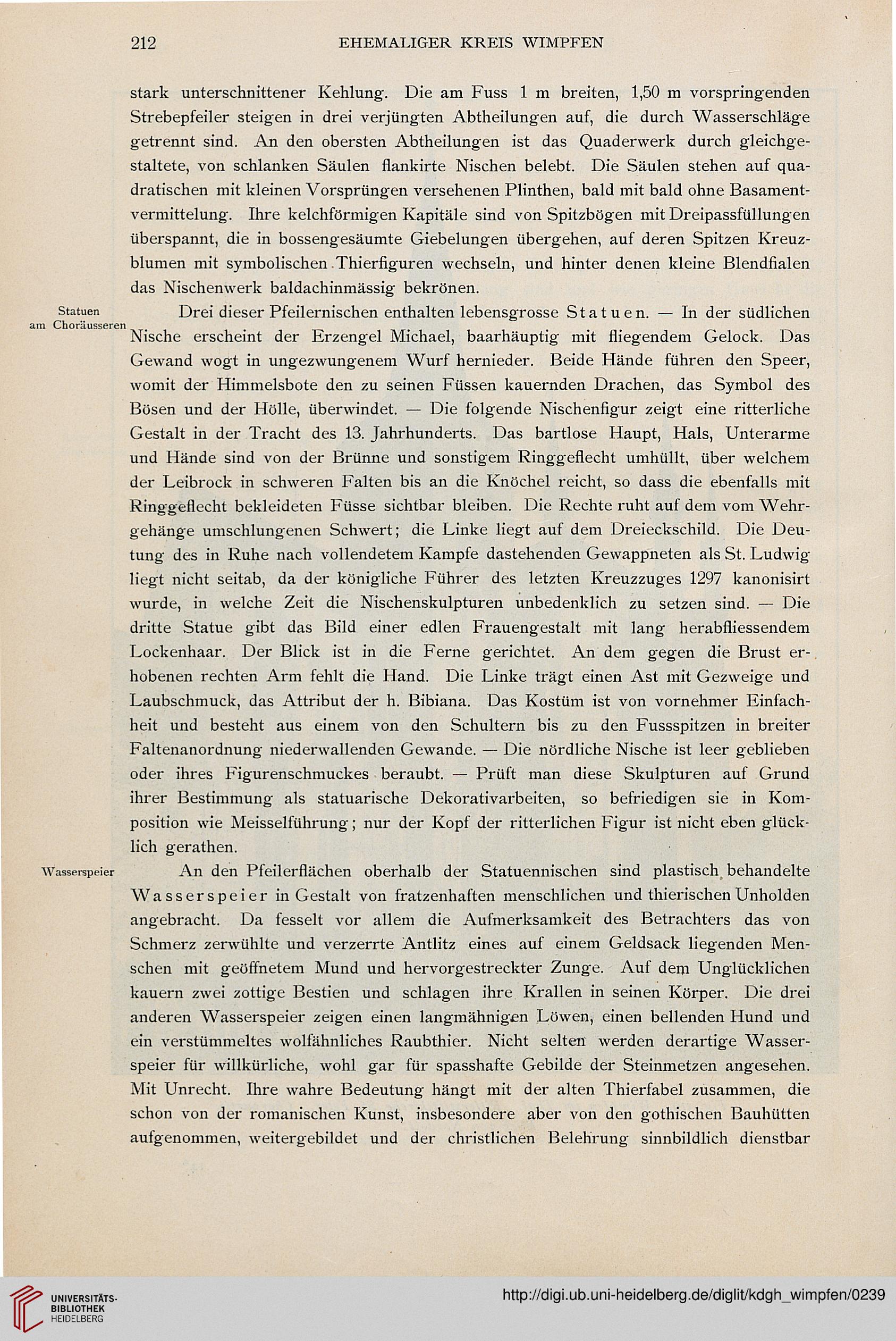 212 EHEMALIGER KREIS WIMPFEN

stark unterschnittener Kehlung. Die am Fuss 1 m breiten, 1,50 m vorspringenden Strebepfeiler steigen in drei verjüngten Abtheilungen auf, die durch Wasserschläge getrennt sind. An den obersten Abtheilungen ist das Quaderwerk durch gleichgestaltete, von schlanken Säulen flankirte Nischen belebt. Die Säulen stehen auf quadratischen mit kleinen Vorsprüngen versehenen Plinthen, bald mit bald ohne Basamentvermittelung. Ihre kelchförmigen Kapitäle sind von Spitzbögen mit Dreipassfüllungen überspannt, die in bossengesäumte Giebelungen übergehen, auf deren Spitzen Kreuzblumen mit symbolischen Thierfiguren wechseln, und hinter denen kleine Blendfialen das Nischenwerk baldachinmässig bekrönen.

Statuen am Choräusseren

Drei dieser Pfeilernischen enthalten lebensgrosse Statuen. — In der südlichen Nische erscheint der Erzengel Michael, baarhäuptig mit fliegendem Gelock. Das Gewand wogt in ungezwungenem Wurf hernieder. Beide Hände führen den Speer, womit der Himmelsbote den zu seinen Füssen kauernden Drachen, das Symbol des Bösen und der Hölle, überwindet. — Die folgende Nischenfigur zeigt eine ritterliche Gestalt in der Tracht des 13. Jahrhunderts. Das bartlose Haupt, Hals, Unterarme und Hände sind von der Brünne und sonstigem Ringgeflecht umhüllt, über welchem der Leibrock in schweren Falten bis an die Knöchel reicht, so dass die ebenfalls mit Ringgeflecht bekleideten Füsse sichtbar bleiben. Die Rechte ruht auf dem vom Wehrgehänge umschlungenen Schwert; die Linke liegt auf dem Dreieckschild. Die Deutung des in Ruhe nach vollendetem Kampfe dastehenden Gewappneten als St. Ludwig liegt nicht seitab, da der königliche Führer des letzten Kreuzzuges 1297 kanonisirt wurde, in welche Zeit die Nischenskulpturen unbedenklich zu setzen sind. — Die dritte Statue gibt das Bild einer edlen Frauengestalt mit lang herabfliessendem Lockenhaar. Der Blick ist in die Ferne gerichtet. An dem gegen die Brust erhobenen rechten Arm fehlt die Hand. Die Linke trägt einen Ast mit Gezweige und Laubschmuck, das Attribut der h. Bibiana. Das Kostüm ist von vornehmer Einfachheit und besteht aus einem von den Schultern bis zu den Fussspitzen in breiter Faltenanordnung niederwallenden Gewande. — Die nördliche Nische ist leer geblieben oder ihres Figurenschmuckes beraubt. — Prüft man diese Skulpturen auf Grund ihrer Bestimmung als statuarische Dekorativarbeiten, so befriedigen sie in Komposition wie Meisselführung; nur der Kopf der ritterlichen Figur ist nicht eben glücklich gerathen.

Wasserspeier

An den Pfeilerflächen oberhalb der Statuennischen sind plastisch behandelte Wasserspeier in Gestalt von fratzenhaften menschlichen und thierischen Unholden angebracht. Da fesselt vor allem die Aufmerksamkeit des Betrachters das von Schmerz zerwühlte und verzerrte Antlitz eines auf einem Geldsack liegenden Menschen mit geöffnetem Mund und hervorgestreckter Zunge. Auf dem Unglücklichen kauern zwei zottige Bestien und schlagen ihre Krallen in seinen Körper. Die drei anderen Wasserspeier zeigen einen langmähnigen Löwen, einen bellenden Hund und ein verstümmeltes wolfähnliches Raubthier. Nicht selten werden derartige Wasserspeier für willkürliche, wohl gar für spasshafte Gebilde der Steinmetzen angesehen. Mit Unrecht. Ihre wahre Bedeutung hängt mit der alten Thierfabel zusammen, die schon von der romanischen Kunst, insbesondere aber von den gothischen Bauhütten aufgenommen, weitergebildet und der christlichen Belehrung sinnbildlich dienstbar

UNIVERSITÄTS-BIBLIOTHEK HEIDELBERG

http://digi.ub.uni-heidelberg.de/diglit/kdgh_wimpfen/0239